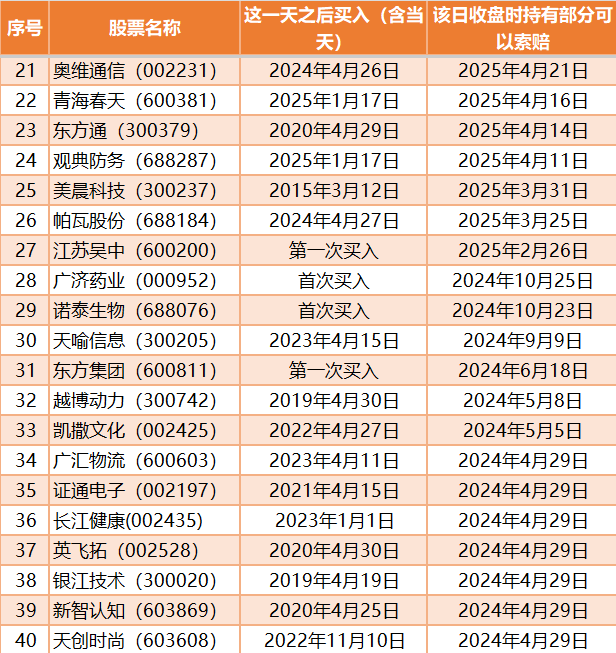 | 序号 | 股票名称 | 这一天之后买入（含当天） | 该日收盘时持有部分可以索赔 |
|---|---|---|---|
| 21 | 奥维通信（002231） | 2024年4月26日 | 2025年4月21日 |
| 22 | 青海春天（600381） | 2025年1月17日 | 2025年4月16日 |
| 23 | 东方通（300379） | 2020年4月29日 | 2025年4月14日 |
| 24 | 观典防务（688287） | 2025年1月17日 | 2025年4月11日 |
| 25 | 美晨科技（300237） | 2015年3月12日 | 2025年3月31日 |
| 26 | 帕瓦股份（688184） | 2024年4月27日 | 2025年3月25日 |
| 27 | 江苏吴中（600200） | 第一次买入 | 2025年2月26日 |
| 28 | 广济药业（000952） | 首次买入 | 2024年10月25日 |
| 29 | 诺泰生物（688076） | 首次买入 | 2024年10月23日 |
| 30 | 天喻信息（300205） | 2023年4月15日 | 2024年9月9日 |
| 31 | 东方集团（600811） | 第一次买入 | 2024年6月18日 |
| 32 | 越博动力（300742） | 2019年4月30日 | 2024年5月8日 |
| 33 | 凯撒文化（002425） | 2022年4月27日 | 2024年5月5日 |
| 34 | 广汇物流（600603） | 2023年4月11日 | 2024年4月29日 |
| 35 | 证通电子（002197） | 2021年4月15日 | 2024年4月29日 |
| 36 | 长江健康(002435) | 2023年1月1日 | 2024年4月29日 |
| 37 | 英飞拓（002528） | 2020年4月30日 | 2024年4月29日 |
| 38 | 银江技术（300020） | 2019年4月19日 | 2024年4月29日 |
| 39 | 新智认知（603869） | 2020年4月25日 | 2024年4月29日 |
| 40 | 天创时尚（603608） | 2022年11月10日 | 2024年4月29日 |